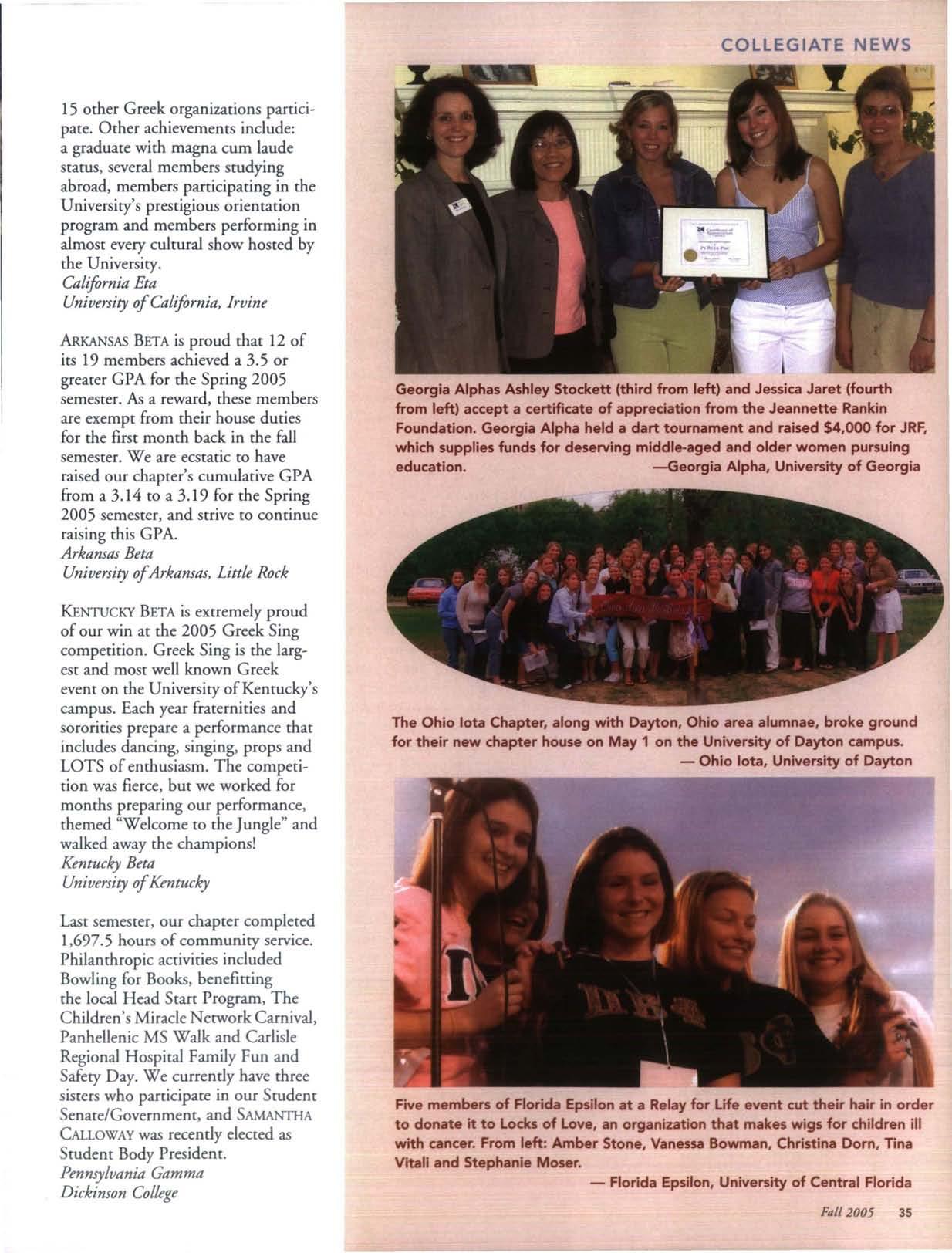 COLLEGIATE NEWS

15 other Greek organizations participate. Other achievements include: a graduate with magna cum laude status, several members studying abroad, members participating in the University's prestigious orientation program and members performing in almost every cultural show hosted by the University.
California Eta
University of California, Irvine

ARKANSAS BETA is proud that 12 of its 19 members achieved a 3.5 or greater GPA for the Spring 2005 semester. As a reward, these members are exempt from their house duties for the first month back in the fall semester. We are ecstatic to have raised our chapter's cumulative GPA from a 3.14 to a 3.19 for the Spring 2005 semester, and strive to continue raising this GPA.
Arkansas Beta
University of Arkansas, Little Rock

KENTUCKY BETA is extremely proud of our win at the 2005 Greek Sing competition. Greek Sing is the largest and most well known Greek event on the University of Kentucky's campus. Each year fraternities and sororities prepare a performance that includes dancing, singing, props and LOTS of enthusiasm. The competition was fierce, but we worked for months preparing our performance, themed "Welcome to the Jungle" and walked away the champions!
Kentucky Beta
University of Kentucky

Last semester, our chapter completed 1,697.5 hours of community service. Philanthropic activities included Bowling for Books, benefitting the local Head Start Program, The Children's Miracle Network Carnival, Panhellenic MS Walk and Carlisle Regional Hospital Family Fun and Safety Day. We currently have three sisters who participate in our Student Senate/Government, and SAMANTHA CALLOWAY was recently elected as Student Body President.
Pennsylvania Gamma
Dickinson College

Georgia Alphas Ashley Stockett (third from left) and Jessica Jaret (fourth from left) accept a certificate of appreciation from the Jeannette Rankin Foundation. Georgia Alpha held a dart tournament and raised $4,000 for JRF, which supplies funds for deserving middle-aged and older women pursuing education. —Georgia Alpha, University of Georgia

The Ohio Iota Chapter, along with Dayton, Ohio area alumnae, broke ground for their new chapter house on May 1 on the University of Dayton campus.
— Ohio Iota, University of Dayton

Five members of Florida Epsilon at a Relay for Life event cut their hair in order to donate it to Locks of Love, an organization that makes wigs for children ill with cancer. From left: Amber Stone, Vanessa Bowman, Christina Dorn, Tina Vitali and Stephanie Moser.
— Florida Epsilon, University of Central Florida

Fall 2005 35